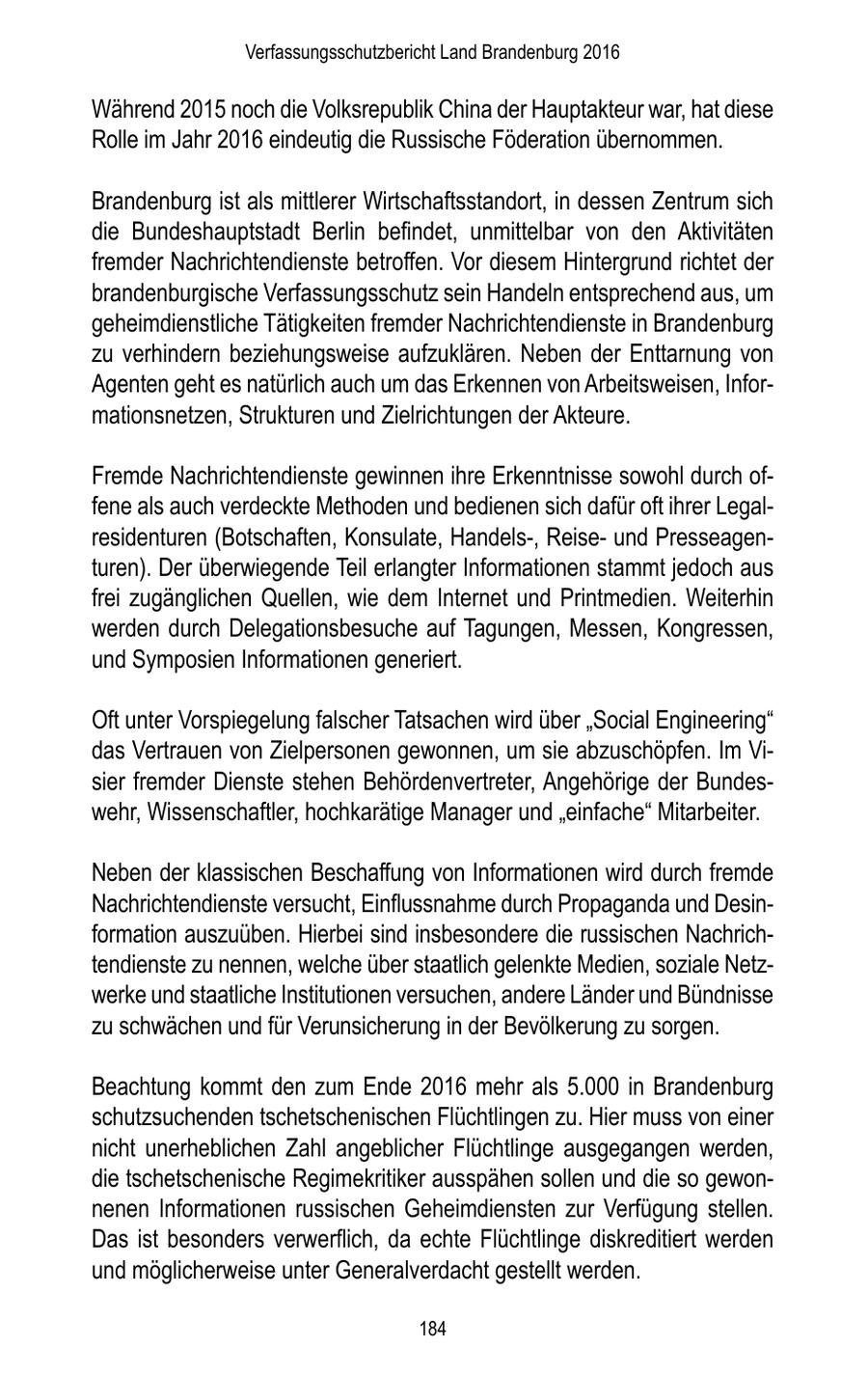 Verfassungsschutzbericht Land Brandenburg 2016

Während 2015 noch die Volksrepublik China der Hauptakteur war, hat diese Rolle im Jahr 2016 eindeutig die Russische Föderation übernommen.

Brandenburg ist als mittlerer Wirtschaftsstandort, in dessen Zentrum sich die Bundeshauptstadt Berlin befindet, unmittelbar von den Aktivitäten fremder Nachrichtendienste betroffen. Vor diesem Hintergrund richtet der brandenburgische Verfassungsschutz sein Handeln entsprechend aus, um geheimdienstliche Tätigkeiten fremder Nachrichtendienste in Brandenburg zu verhindern beziehungsweise aufzuklären. Neben der Enttarnung von Agenten geht es natürlich auch um das Erkennen von Arbeitsweisen, Informationsnetzen, Strukturen und Zielrichtungen der Akteure.

Fremde Nachrichtendienste gewinnen ihre Erkenntnisse sowohl durch offene als auch verdeckte Methoden und bedienen sich dafür oft ihrer Legalresidenturen (Botschaften, Konsulate, Handels-, Reise- und Presseagenturen). Der überwiegende Teil erlangter Informationen stammt jedoch aus frei zugänglichen Quellen, wie dem Internet und Printmedien. Weiterhin werden durch Delegationsbesuche auf Tagungen, Messen, Kongressen, und Symposien Informationen generiert.

Oft unter Vorspiegelung falscher Tatsachen wird über „Social Engineering“ das Vertrauen von Zielpersonen gewonnen, um sie abzuschöpfen. Im Visier fremder Dienste stehen Behördenvertreter, Angehörige der Bundeswehr, Wissenschaftler, hochkarätige Manager und „einfache“ Mitarbeiter.

Neben der klassischen Beschaffung von Informationen wird durch fremde Nachrichtendienste versucht, Einflussnahme durch Propaganda und Desinformation auszuüben. Hierbei sind insbesondere die russischen Nachrichtendienste zu nennen, welche über staatlich gelenkte Medien, soziale Netzwerke und staatliche Institutionen versuchen, andere Länder und Bündnisse zu schwächen und für Verunsicherung in der Bevölkerung zu sorgen.

Beachtung kommt den zum Ende 2016 mehr als 5.000 in Brandenburg schutzsuchenden tschetschenischen Flüchtlingen zu. Hier muss von einer nicht unerheblichen Zahl angeblicher Flüchtlinge ausgegangen werden, die tschetschenische Regimekritiker ausspähen sollen und die so gewonnenen Informationen russischen Geheimdiensten zur Verfügung stellen. Das ist besonders verwerflich, da echte Flüchtlinge diskreditiert werden und möglicherweise unter Generalverdacht gestellt werden.

184